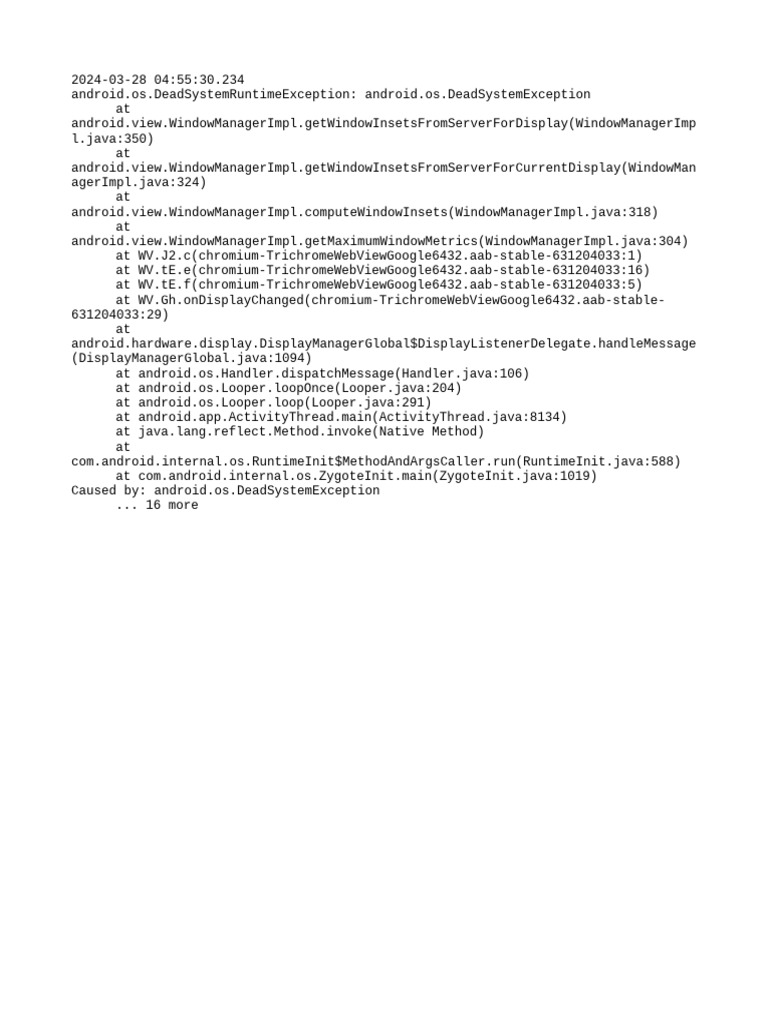 2024-03-28 04:55:30.234
android.os.DeadSystemRuntimeException: android.os.DeadSystemException
at android.view.WindowManagerImpl.getWindowInsetsFromServerForDisplay(WindowManagerImpl.java:350)
at android.view.WindowManagerImpl.getWindowInsetsFromServerForCurrentDisplay(WindowManagerImpl.java:324)
at android.view.WindowManagerImpl.computeWindowInsets(WindowManagerImpl.java:318)
at android.view.WindowManagerImpl.getMaximumWindowMetrics(WindowManagerImpl.java:304)
at WV.J2.c(chromium-TrichromeWebViewGoogle6432.aab-stable-631204033:1)
at WV.tE.e(chromium-TrichromeWebViewGoogle6432.aab-stable-631204033:16)
at WV.tE.f(chromium-TrichromeWebViewGoogle6432.aab-stable-631204033:5)
at WV.Gh.onDisplayChanged(chromium-TrichromeWebViewGoogle6432.aab-stable-631204033:29)
at android.hardware.display.DisplayManagerGlobal$DisplayListenerDelegate.handleMessage(DisplayManagerGlobal.java:1094)
at android.os.Handler.dispatchMessage(Handler.java:106)
at android.os.Looper.loopOnce(Looper.java:204)
at android.os.Looper.loop(Looper.java:291)
at android.app.ActivityThread.main(ActivityThread.java:8134)
at java.lang.reflect.Method.invoke(Native Method)
at com.android.internal.os.RuntimeInit$MethodAndArgsCaller.run(RuntimeInit.java:588)
at com.android.internal.os.ZygoteInit.main(ZygoteInit.java:1019)
Caused by: android.os.DeadSystemException
... 16 more